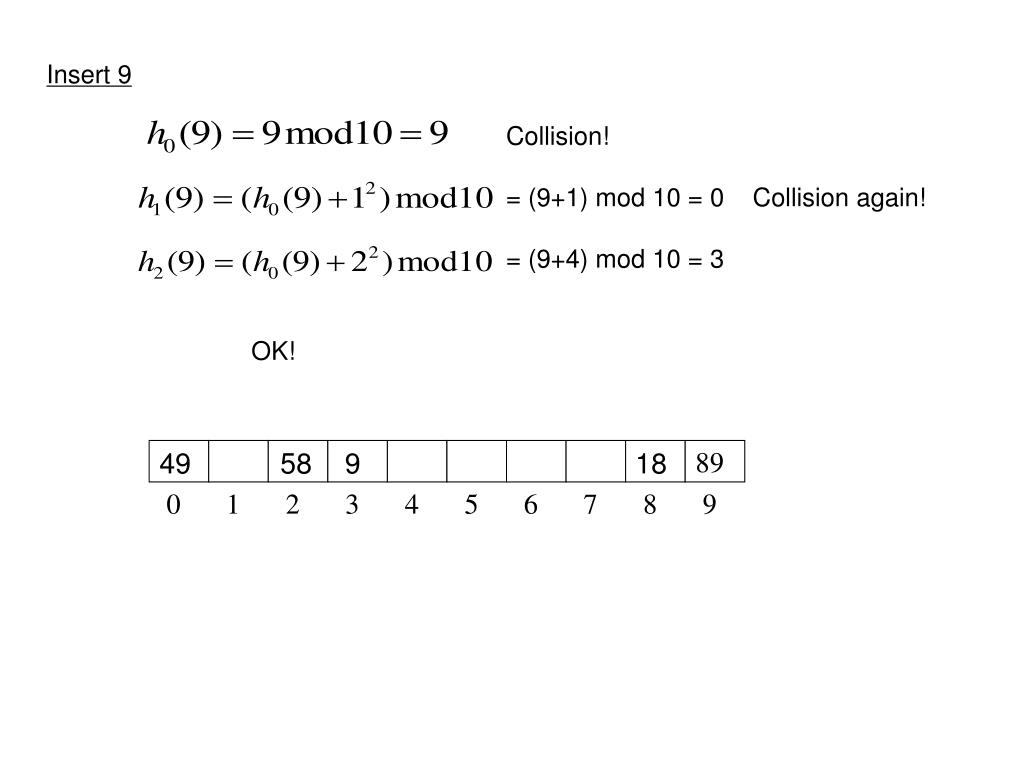 Insert 9

$h_0(9) = 9 \bmod 10 = 9$ Collision!

$h_1(9) = (h_0(9) + 1^2) \bmod 10$ = (9+1) mod 10 = 0 Collision again!

$h_2(9) = (h_0(9) + 2^2) \bmod 10$ = (9+4) mod 10 = 3

OK!

| 49 | | 58 | 9 | | | | | 18 | 89 |
|---|---|---|---|---|---|---|---|---|---|
| 0 | 1 | 2 | 3 | 4 | 5 | 6 | 7 | 8 | 9 |